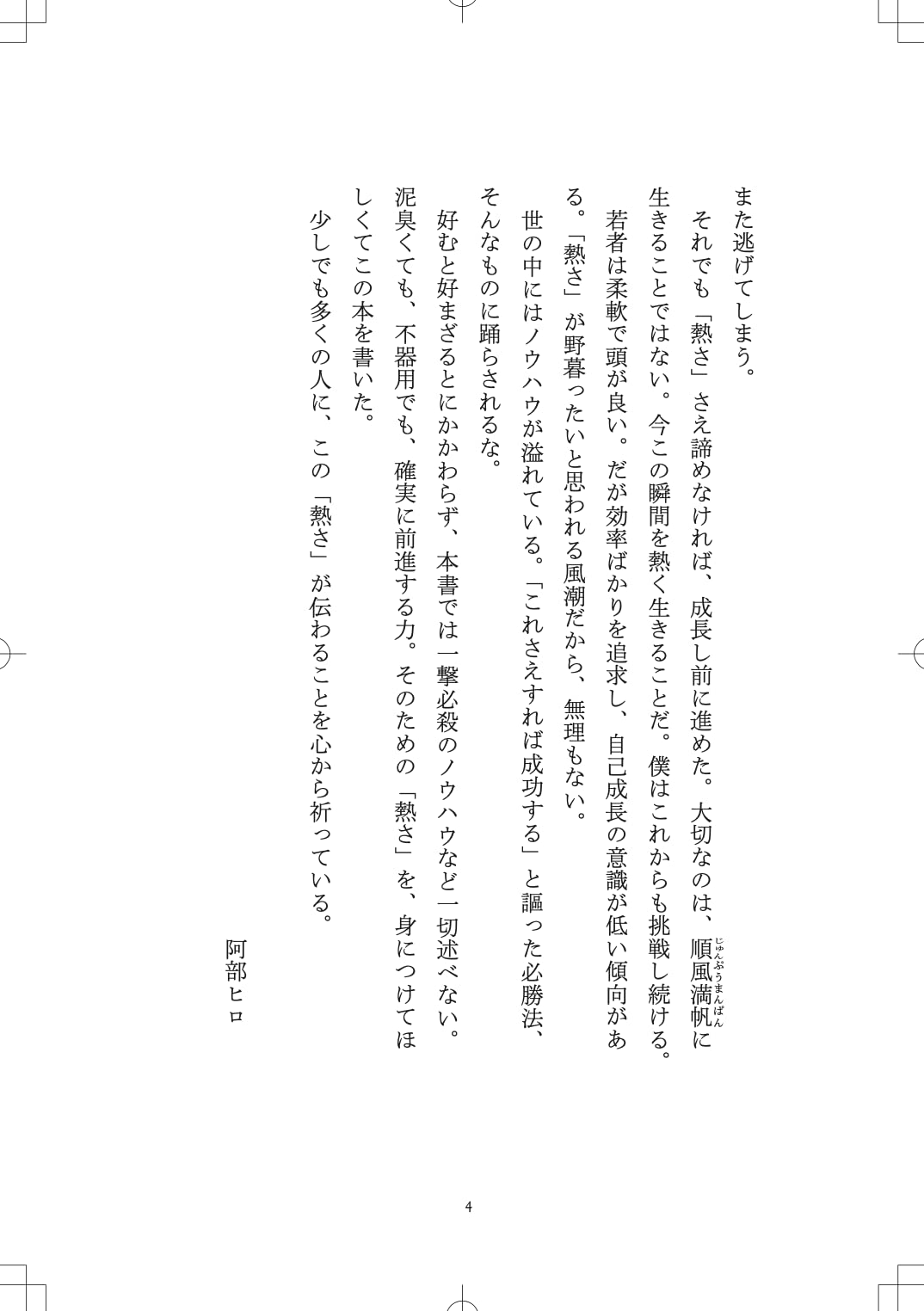 また逃げてしまう。

それでも「熱さ」さえ諦めなければ、成長し前に進めた。大切なのは、順風満帆(じゅんぷうまんぱん)に生きることではない。今この瞬間を熱く生きることだ。僕はこれからも挑戦し続ける。

若者は柔軟で頭が良い。だが効率ばかりを追求し、自己成長の意識が低い傾向がある。「熱さ」が野暮ったいと思われる風潮だから、無理もない。

世の中にはノウハウが溢れている。「これさえすれば成功する」と謳った必勝法、そんなものに踊らされるな。

好むと好まざるとにかかわらず、本書では一撃必殺のノウハウなど一切述べない。泥臭くても、不器用でも、確実に前進する力。そのための「熱さ」を、身につけてほしくてこの本を書いた。

少しでも多くの人に、この「熱さ」が伝わることを心から祈っている。

阿部ヒロ

4